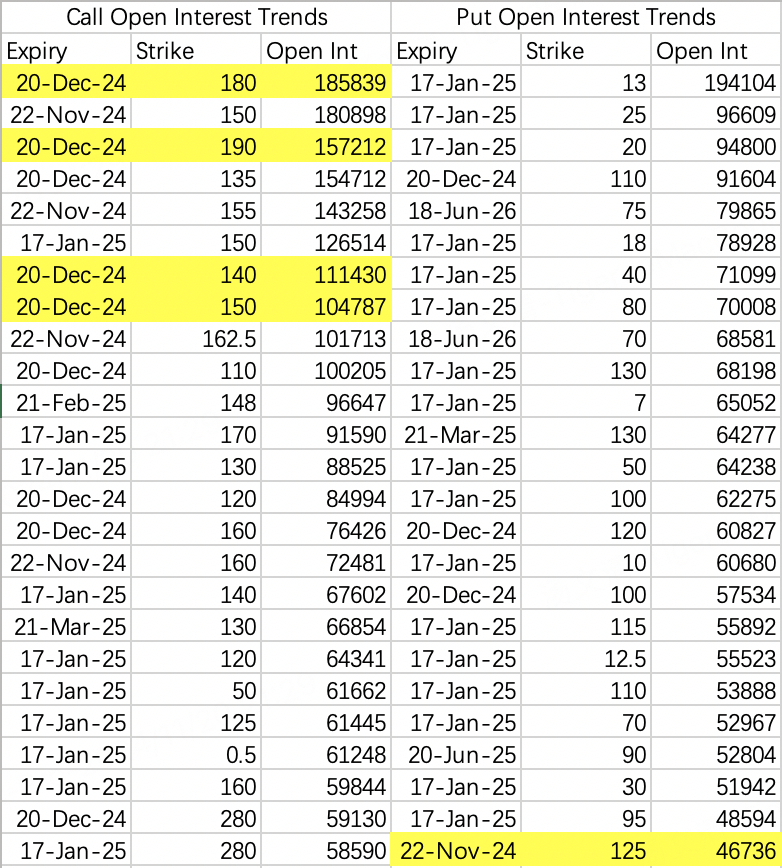 | Call Open Interest Trends | | | Put Open Interest Trends | | |
|---|---|---|---|---|---|
| Expiry | Strike | Open Int | Expiry | Strike | Open Int |
| 20-Dec-24 | 180 | 185839 | 17-Jan-25 | 13 | 194104 |
| 22-Nov-24 | 150 | 180898 | 17-Jan-25 | 25 | 96609 |
| 20-Dec-24 | 190 | 157212 | 17-Jan-25 | 20 | 94800 |
| 20-Dec-24 | 135 | 154712 | 20-Dec-24 | 110 | 91604 |
| 22-Nov-24 | 155 | 143258 | 18-Jun-26 | 75 | 79865 |
| 17-Jan-25 | 150 | 126514 | 17-Jan-25 | 18 | 78928 |
| 20-Dec-24 | 140 | 111430 | 17-Jan-25 | 40 | 71099 |
| 20-Dec-24 | 150 | 104787 | 17-Jan-25 | 80 | 70008 |
| 22-Nov-24 | 162.5 | 101713 | 18-Jun-26 | 70 | 68581 |
| 20-Dec-24 | 110 | 100205 | 17-Jan-25 | 130 | 68198 |
| 21-Feb-25 | 148 | 96647 | 17-Jan-25 | 7 | 65052 |
| 17-Jan-25 | 170 | 91590 | 21-Mar-25 | 130 | 64277 |
| 17-Jan-25 | 130 | 88525 | 17-Jan-25 | 50 | 64238 |
| 20-Dec-24 | 120 | 84994 | 17-Jan-25 | 100 | 62275 |
| 20-Dec-24 | 160 | 76426 | 20-Dec-24 | 120 | 60827 |
| 22-Nov-24 | 160 | 72481 | 17-Jan-25 | 10 | 60680 |
| 17-Jan-25 | 140 | 67602 | 20-Dec-24 | 100 | 57534 |
| 21-Mar-25 | 130 | 66854 | 17-Jan-25 | 115 | 55892 |
| 17-Jan-25 | 120 | 64341 | 17-Jan-25 | 12.5 | 55523 |
| 17-Jan-25 | 50 | 61662 | 17-Jan-25 | 110 | 53888 |
| 17-Jan-25 | 125 | 61445 | 17-Jan-25 | 70 | 52967 |
| 17-Jan-25 | 0.5 | 61248 | 20-Jun-25 | 90 | 52804 |
| 17-Jan-25 | 160 | 59844 | 17-Jan-25 | 30 | 51942 |
| 20-Dec-24 | 280 | 59130 | 17-Jan-25 | 95 | 48594 |
| 17-Jan-25 | 280 | 58590 | 22-Nov-24 | 125 | 46736 |